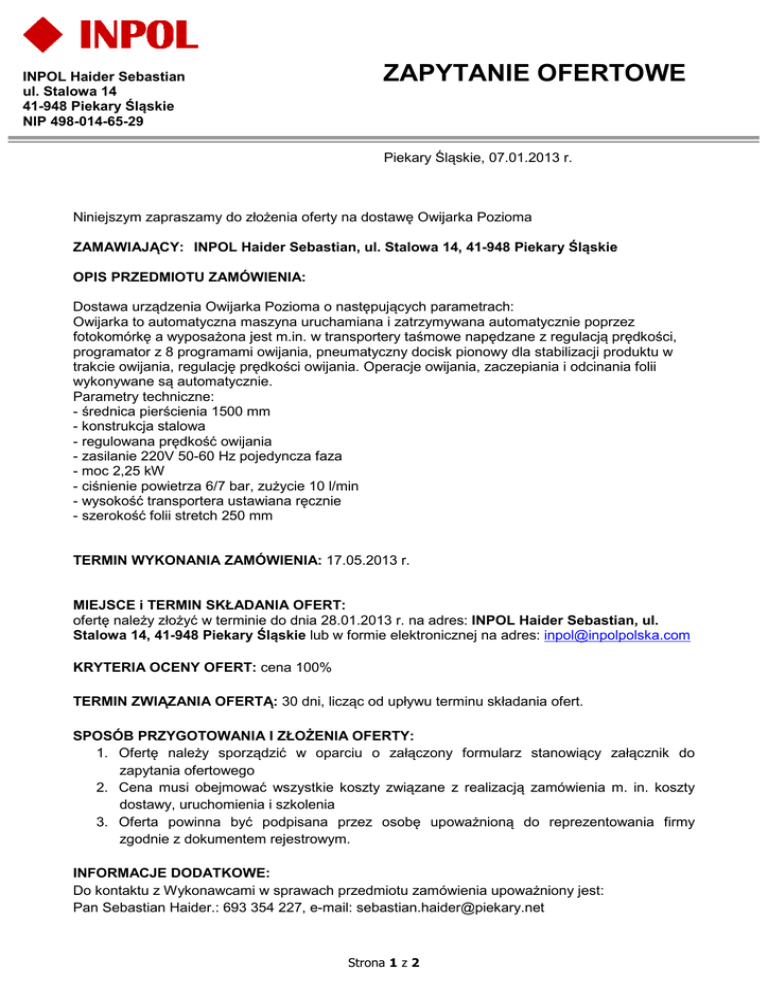 INPOL

INPOL Haider Sebastian
ul. Stalowa 14
41-948 Piekary Śląskie
NIP 498-014-65-29

ZAPYTANIE OFERTOWE

Piekary Śląskie, 07.01.2013 r.

Niniejszym zapraszamy do złożenia oferty na dostawę Owijarka Pozioma

ZAMAWIAJĄCY: INPOL Haider Sebastian, ul. Stalowa 14, 41-948 Piekary Śląskie

OPIS PRZEDMIOTU ZAMÓWIENIA:

Dostawa urządzenia Owijarka Pozioma o następujących parametrach:
Owijarka to automatyczna maszyna uruchamiana i zatrzymywana automatycznie poprzez fotokomórkę a wyposażona jest m.in. w transportery taśmowe napędzane z regulacją prędkości, programator z 8 programami owijania, pneumatyczny docisk pionowy dla stabilizacji produktu w trakcie owijania, regulację prędkości owijania. Operacje owijania, zaczepiania i odcinania folii wykonywane są automatycznie.
Parametry techniczne:
- średnica pierścienia 1500 mm
- konstrukcja stalowa
- regulowana prędkość owijania
- zasilanie 220V 50-60 Hz pojedyncza faza
- moc 2,25 kW
- ciśnienie powietrza 6/7 bar, zużycie 10 l/min
- wysokość transportera ustawiana ręcznie
- szerokość folii stretch 250 mm

TERMIN WYKONANIA ZAMÓWIENIA: 17.05.2013 r.

MIEJSCE i TERMIN SKŁADANIA OFERT:
ofertę należy złożyć w terminie do dnia 28.01.2013 r. na adres: INPOL Haider Sebastian, ul. Stalowa 14, 41-948 Piekary Śląskie lub w formie elektronicznej na adres: inpol@inpolpolska.com

KRYTERIA OCENY OFERT: cena 100%

TERMIN ZWIĄZANIA OFERTĄ: 30 dni, licząc od upływu terminu składania ofert.

SPOSÓB PRZYGOTOWANIA I ZŁOŻENIA OFERTY:
1. Ofertę należy sporządzić w oparciu o załączony formularz stanowiący załącznik do zapytania ofertowego
2. Cena musi obejmować wszystkie koszty związane z realizacją zamówienia m. in. koszty dostawy, uruchomienia i szkolenia
3. Oferta powinna być podpisana przez osobę upoważnioną do reprezentowania firmy zgodnie z dokumentem rejestrowym.

INFORMACJE DODATKOWE:
Do kontaktu z Wykonawcami w sprawach przedmiotu zamówienia upoważniony jest:
Pan Sebastian Haider.: 693 354 227, e-mail: sebastian.haider@piekary.net

Strona 1 z 2